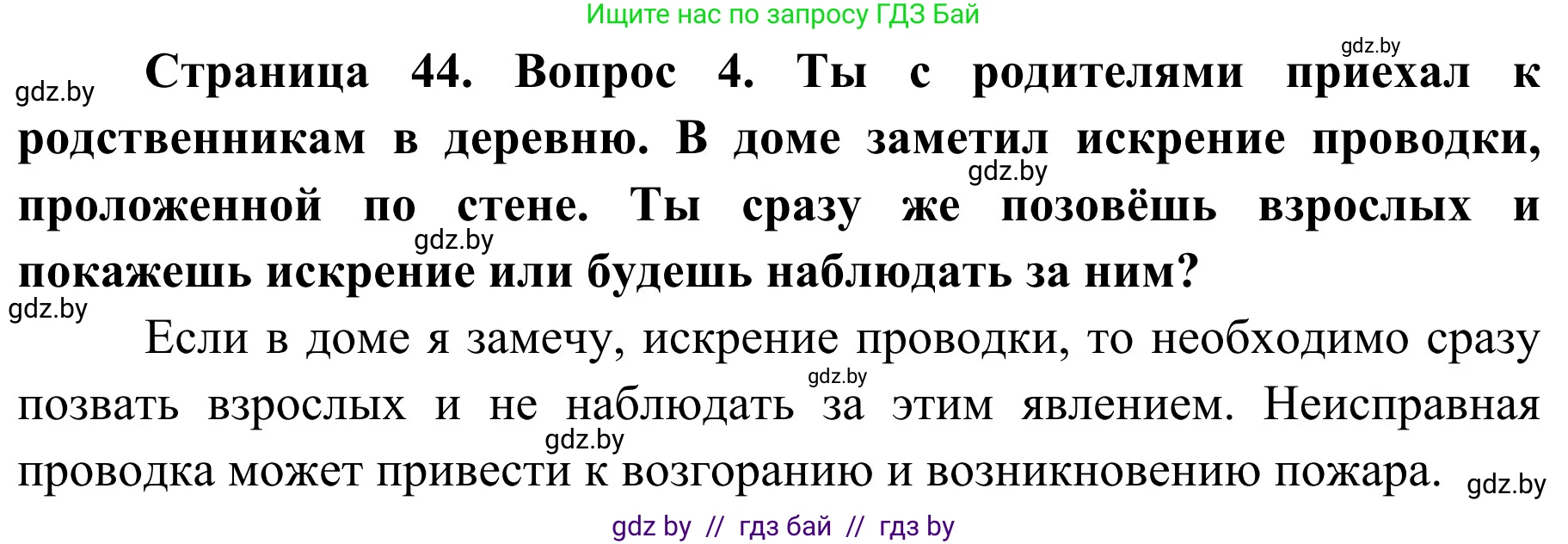 Ищите нас по запросу ГДЗ Бай

gdz.by

gdz.by

Страница 44. Вопрос 4. Ты с родителями приехал к родственникам в деревню. В доме заметил искрение проводки, проложенной по стене. Ты сразу же позовёшь взрослых и покажешь искрение или будешь наблюдать за ним?

gdz.by

gdz.by

gdz.by

Если в доме я замечу, искрение проводки, то необходимо сразу позвать взрослых и не наблюдать за этим явлением. Неисправная проводка может привести к возгоранию и возникновению пожара.

gdz.by

gdz.by

gdz.by

gdz by // гдз бай // гдз by